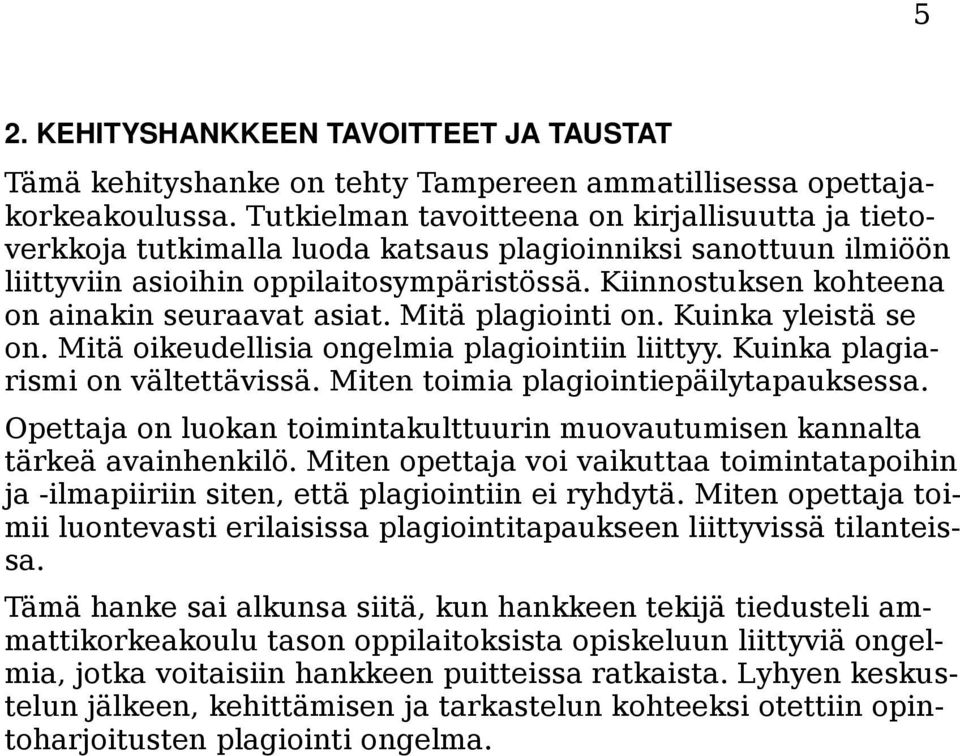 5

2. KEHITYSHANKKEEN TAVOITTEET JA TAUSTAT

Tämä kehityshanke on tehty Tampereen ammatillisessa opettajakorkeakoulussa. Tutkielman tavoitteena on kirjallisuutta ja tietoverkkoja tutkimalla luoda katsaus plagioinniksi sanottuun ilmiöön liittyviin asioihin oppilaitosympäristössä. Kiinnostuksen kohteena on ainakin seuraavat asiat. Mitä plagiointi on. Kuinka yleistä se on. Mitä oikeudellisia ongelmia plagiointiin liittyy. Kuinka plagiarismi on vältettävissä. Miten toimia plagiointiepäilytapauksessa.

Opettaja on luokan toimintakulttuurin muovautumisen kannalta tärkeä avainhenkilö. Miten opettaja voi vaikuttaa toimintatapoihin ja -ilmapiiriin siten, että plagiointiin ei ryhdytä. Miten opettaja toimii luontevasti erilaisissa plagiointitapaukseen liittyvissä tilanteissa.

Tämä hanke sai alkunsa siitä, kun hankkeen tekijä tiedusteli ammattikorkeakoulu tason oppilaitoksista opiskeluun liittyviä ongelmia, jotka voitaisiin hankkeen puitteissa ratkaista. Lyhyen keskustelun jälkeen, kehittämisen ja tarkastelun kohteeksi otettiin opintoharjoitusten plagiointi ongelma.